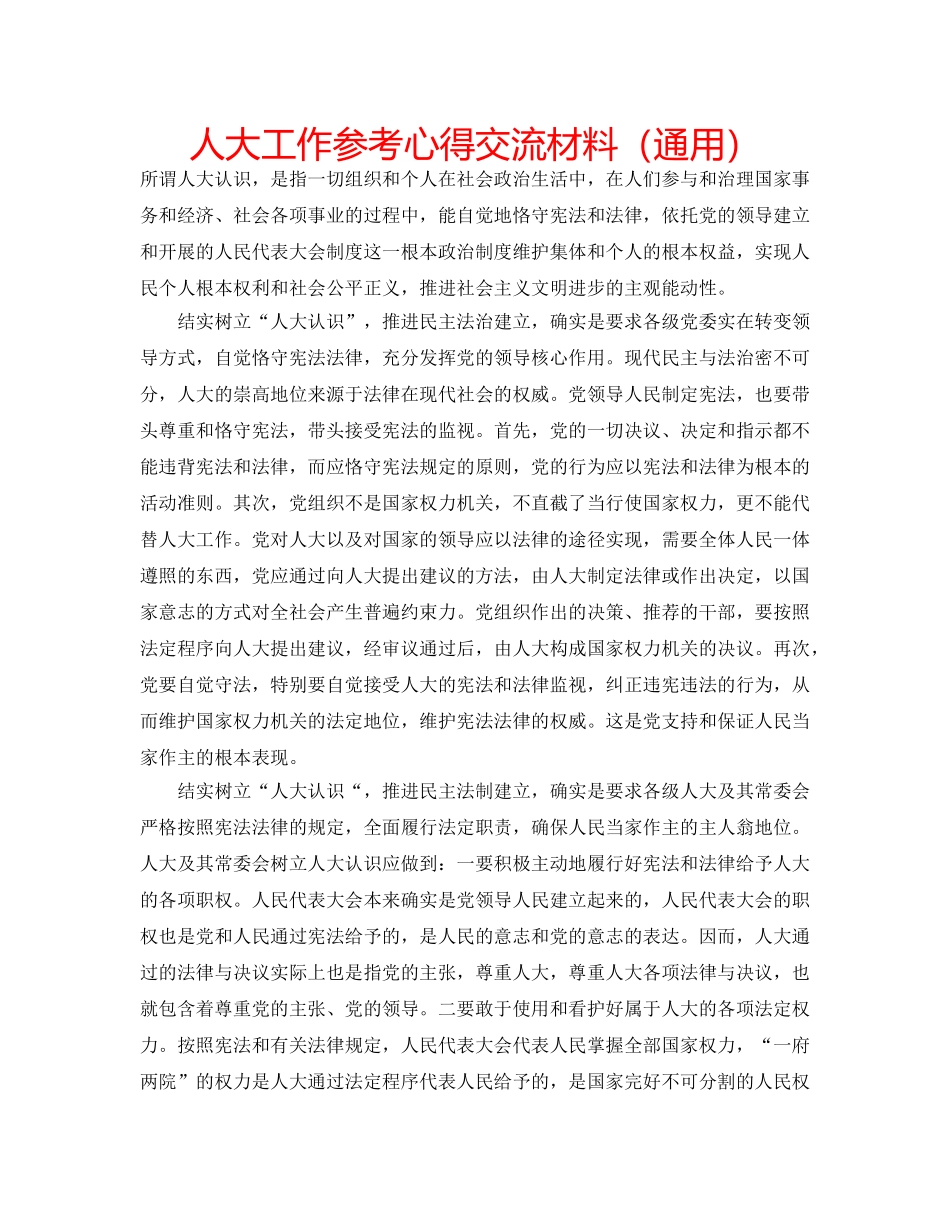 人大工作参考心得交流材料（通用）

所谓人大认识，是指一切组织和个人在社会政治生活中，在人们参与和治理国家事务和经济、社会各项事业的过程中，能自觉地恪守宪法和法律，依托党的领导建立和开展的人民代表大会制度这一根本政治制度维护集体和个人的根本权益，实现人民个人根本权利和社会公平正义，推进社会主义文明进步的主观能动性。

结实树立“人大认识”，推进民主法治建立，确实是要求各级党委实在转变领导方式，自觉恪守宪法法律，充分发挥党的领导核心作用。现代民主与法治密不可分，人大的崇高地位来源于法律在现代社会的权威。党领导人民制定宪法，也要带头尊重和恪守宪法，带头接受宪法的监视。首先，党的一切决议、决定和指示都不能违背宪法和法律，而应恪守宪法规定的原则，党的行为应以宪法和法律为根本的活动准则。其次，党组织不是国家权力机关，不直截了当行使国家权力，更不能代替人大工作。党对人大以及对国家的领导应以法律的途径实现，需要全体人民一体遵照的东西，党应通过向人大提出建议的方法，由人大制定法律或作出决定，以国家意志的方式对全社会产生普遍约束力。党组织作出的决策、推荐的干部，要按照法定程序向人大提出建议，经审议通过后，由人大构成国家权力机关的决议。再次，党要自觉守法，特别要自觉接受人大的宪法和法律监视，纠正违宪违法的行为，从而维护国家权力机关的法定地位，维护宪法法律的权威。这是党支持和保证人民当家作主的根本表现。

结实树立“人大认识“，推进民主法制建立，确实是要求各级人大及其常委会严格按照宪法法律的规定，全面履行法定职责，确保人民当家作主的主人翁地位。人大及其常委会树立人大认识应做到：一要积极主动地履行好宪法和法律给予人大的各项职权。人民代表大会本来确实是党领导人民建立起来的，人民代表大会的职权也是党和人民通过宪法给予的，是人民的意志和党的意志的表达。因而，人大通过的法律与决议实际上也是指党的主张，尊重人大，尊重人大各项法律与决议，也就包含着尊重党的主张、党的领导。二要敢于使用和看护好属于人大的各项法定权力。按照宪法和有关法律规定，人民代表大会代表人民掌握全部国家权力，“一府两院”的权力是人大通过法定程序代表人民给予的，是国家完好不可分割的人民权